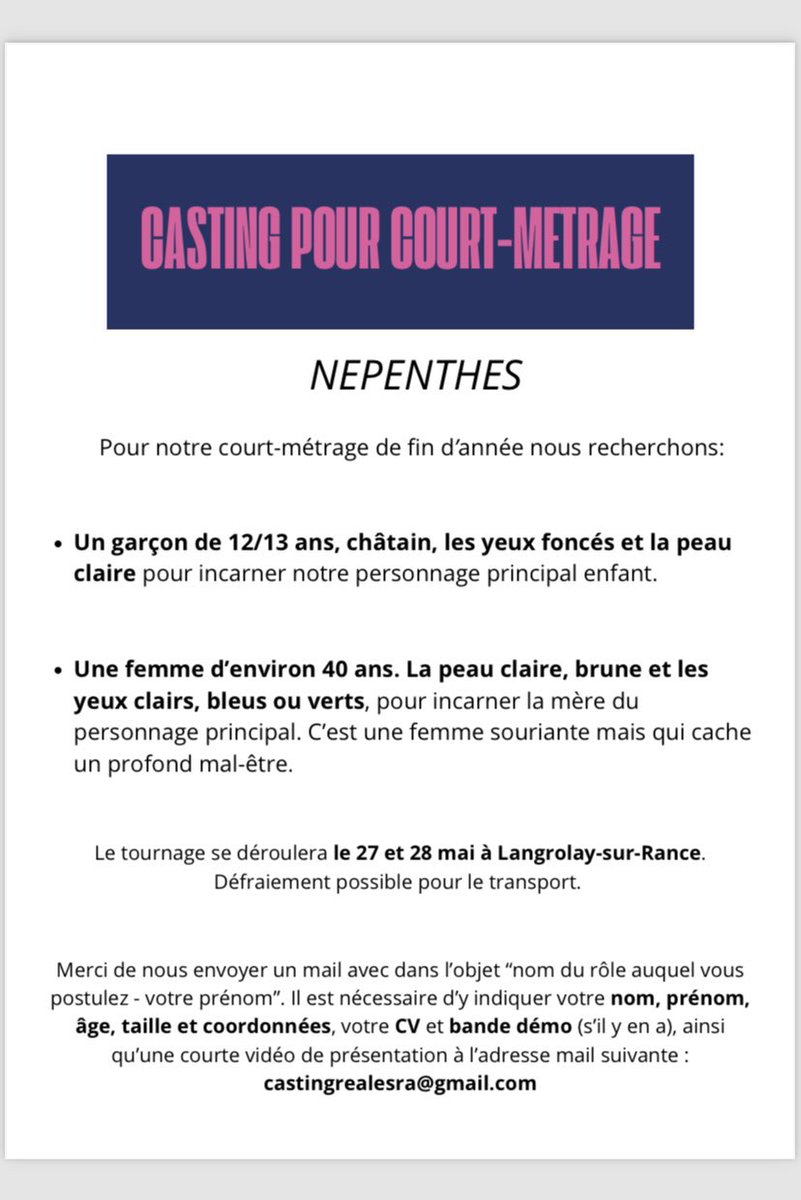 CASTING POUR COURT-METRAGE

NEPENTHES

Pour notre court-métrage de fin d'année nous recherchons:

• Un garçon de 12/13 ans, châtain, les yeux foncés et la peau claire pour incarner notre personnage principal enfant.

• Une femme d'environ 40 ans. La peau claire, brune et les yeux clairs, bleus ou verts, pour incarner la mère du personnage principal. C'est une femme souriante mais qui cache un profond mal-être.

Le tournage se déroulera le 27 et 28 mai à Langrolay-sur-Rance. Défraiement possible pour le transport.

Merci de nous envoyer un mail avec dans l'objet "nom du rôle auquel vous postulez - votre prénom". Il est nécessaire d'y indiquer votre nom, prénom, âge, taille et coordonnées, votre CV et bande démo (s'il y en a), ainsi qu'une courte vidéo de présentation à l'adresse mail suivante : castingrealesra@gmail.com